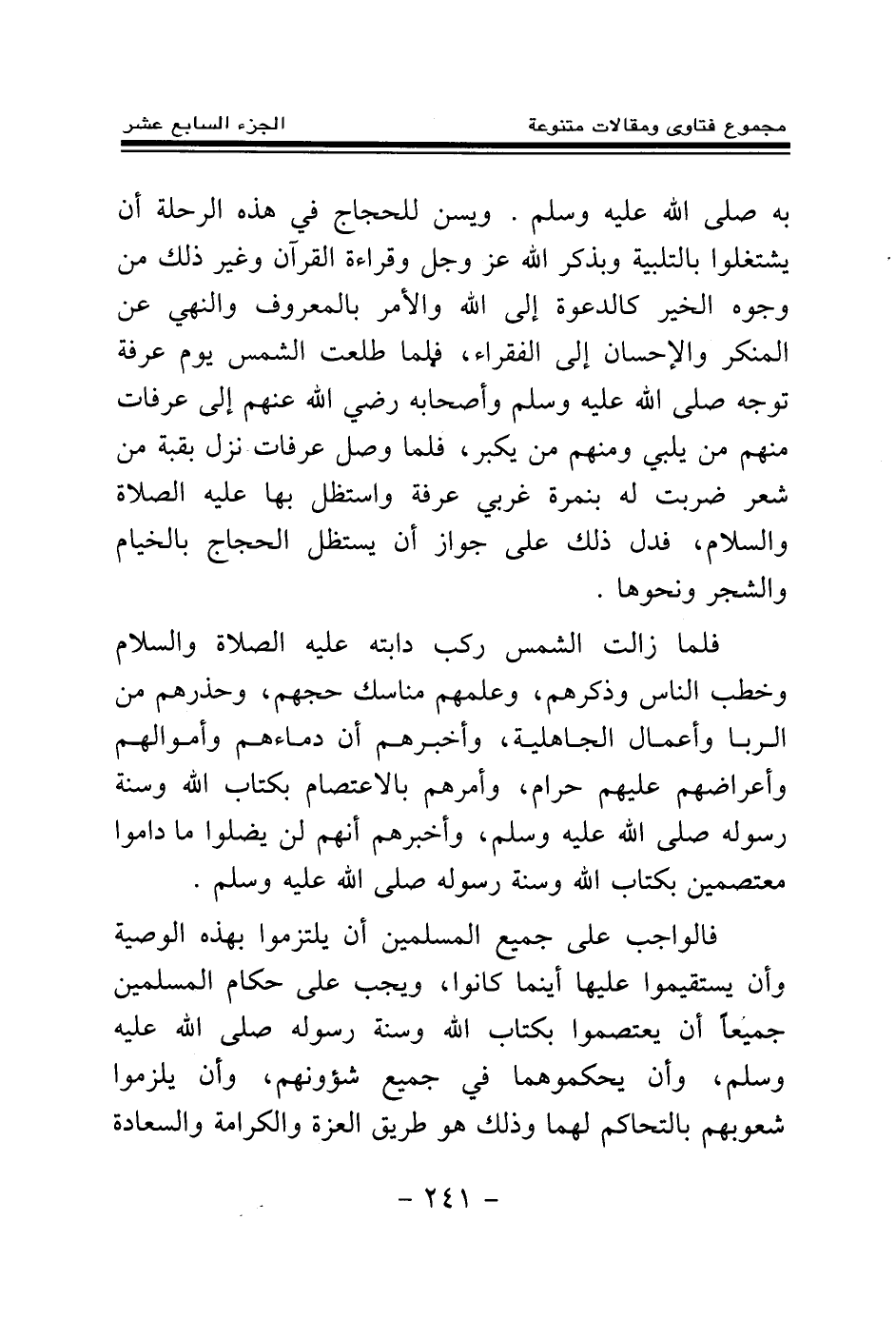 مجموع فتاوى ومقالات متنوعة        الجزء السابع عشر

به صلى الله عليه وسلم . ويسن للحجاج في هذه الرحلة أن يشتغلوا بالتلبية وبذكر الله عز وجل وقراءة القرآن وغير ذلك من وجوه الخير كالدعوة إلى الله والأمر بالمعروف والنهي عن المنكر والإحسان إلى الفقراء، فلما طلعت الشمس يوم عرفة توجه صلى الله عليه وسلم وأصحابه رضي الله عنهم إلى عرفات منهم من يلبي ومنهم من يكبر، فلما وصل عرفات نزل بقبة من شعر ضربت له بنمرة غربي عرفة واستظل بها عليه الصلاة والسلام، فدل ذلك على جواز أن يستظل الحجاج بالخيام والشجر ونحوها .

فلما زالت الشمس ركب دابته عليه الصلاة والسلام وخطب الناس وذكرهم، وعلمهم مناسك حجهم، وحذرهم من الربا وأعمال الجاهلية، وأخبرهم أن دماءهم وأموالهم وأعراضهم عليهم حرام، وأمرهم بالاعتصام بكتاب الله وسنة رسوله صلى الله عليه وسلم، وأخبرهم أنهم لن يضلوا ما داموا معتصمين بكتاب الله وسنة رسوله صلى الله عليه وسلم .

فالواجب على جميع المسلمين أن يلتزموا بهذه الوصية وأن يستقيموا عليها أينما كانوا، ويجب على حكام المسلمين جميعاً أن يعتصموا بكتاب الله وسنة رسوله صلى الله عليه وسلم، وأن يحكموهما في جميع شؤونهم، وأن يلزموا شعوبهم بالتحاكم لهما وذلك هو طريق العزة والكرامة والسعادة

- ٢٤١ -